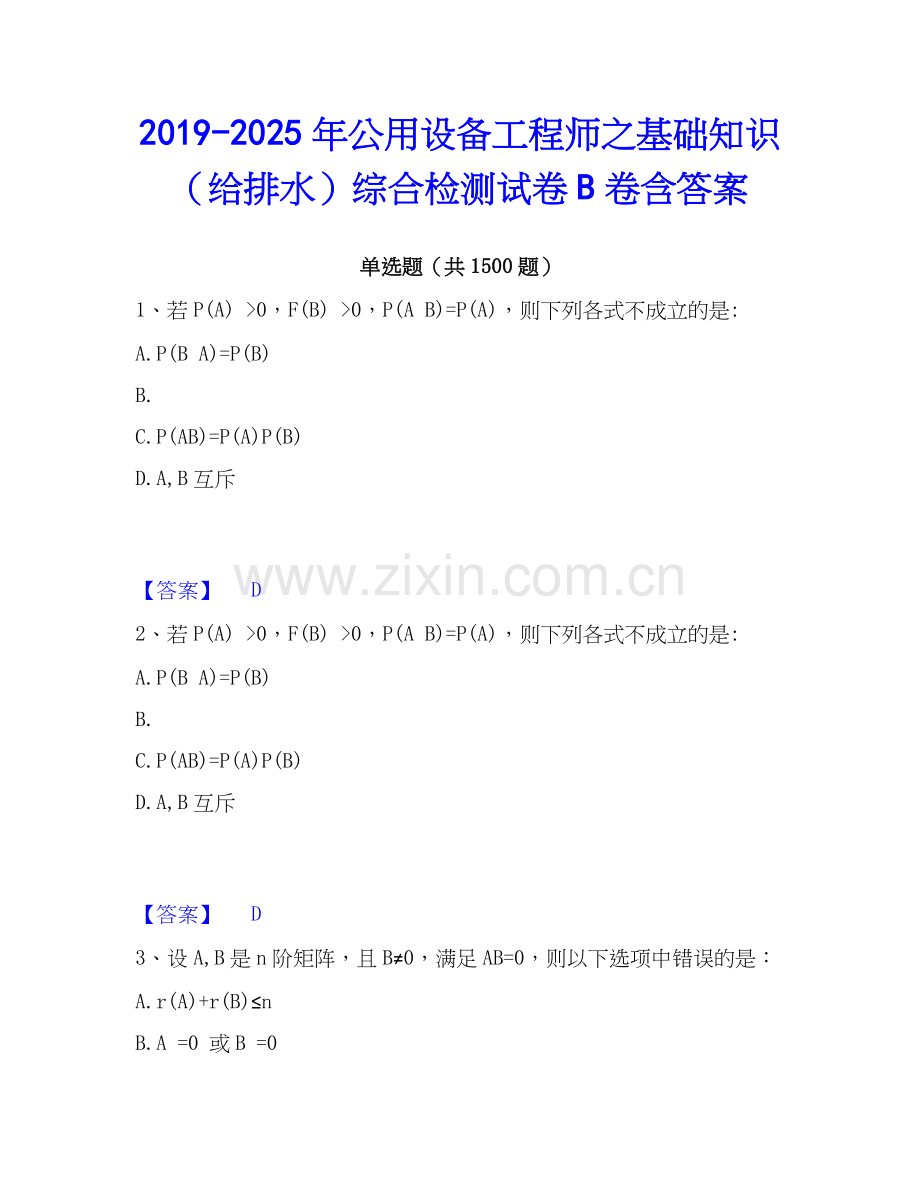 2019-2025年公用设备工程师之基础知识（给排水）综合检测试卷B卷含答案

单选题（共1500题）

1、若P(A) >0，F(B) >0，P(A B)=P(A)，则下列各式不成立的是:

A.P(B A)=P(B)

B.

C.P(AB)=P(A)P(B)

D.A,B互斥

【答案】 D

2、若P(A) >0，F(B) >0，P(A B)=P(A)，则下列各式不成立的是:

A.P(B A)=P(B)

B.

C.P(AB)=P(A)P(B)

D.A,B互斥

【答案】 D

3、设A,B是n阶矩阵，且B≠0，满足AB=0，则以下选项中错误的是：

A.r(A)+r(B)≤n

B.A =0 或B =0

www.zixin.com.cn